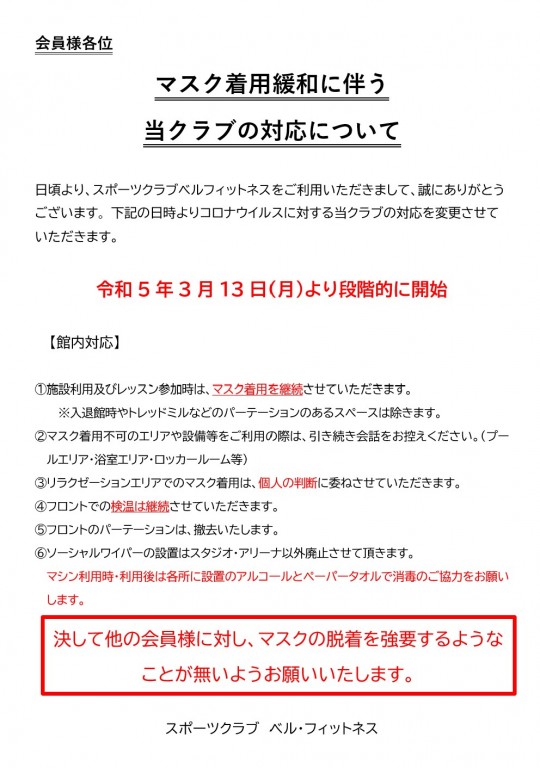 会員様各位

マスク着用緩和に伴う

当クラブの対応について

日頃より、スポーツクラブベルフィットネスをご利用いただきまして、誠にありがとうございます。下記の日時よりコロナウイルスに対する当クラブの対応を変更させていただきます。

令和５年３月13日(月)より段階的に開始

【館内対応】

①施設利用及びレッスン参加時は、マスク着用を継続させていただきます。
※入退館時やトレッドミルなどのパーテーションのあるスペースは除きます。
②マスク着用不可のエリアや設備等をご利用の際は、引き続き会話をお控えください。（プールエリア・浴室エリア・ロッカールーム等）
③リラクゼーションエリアでのマスク着用は、個人の判断に委ねさせていただきます。
④フロントでの検温は継続させていただきます。
⑤フロントのパーテーションは、撤去いたします。
⑥ソーシャルワイパーの設置はスタジオ・アリーナ以外廃止させて頂きます。
マシン利用時・利用後は各所に設置のアルコールとペーパータオルで消毒のご協力をお願いします。

決して他の会員様に対し、マスクの脱着を強要するようなことが無いようお願いいたします。

スポーツクラブ　ベル・フィットネス